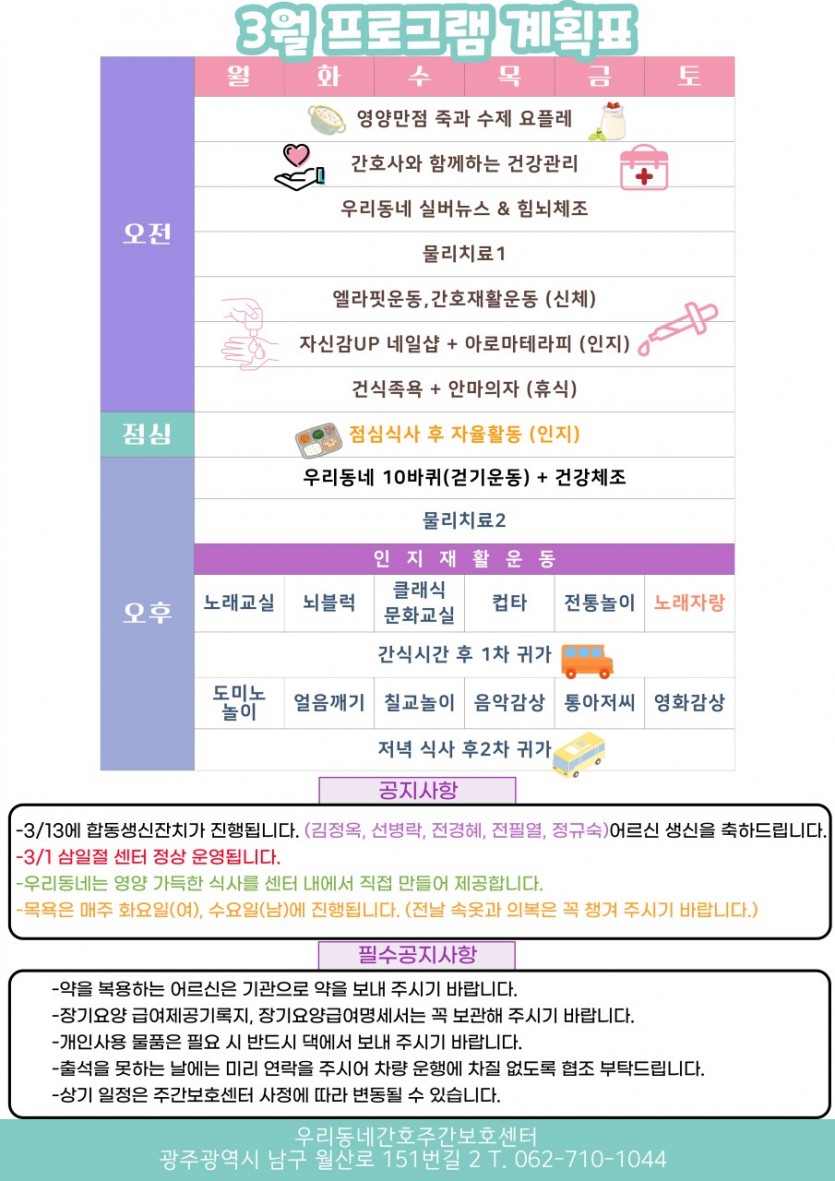 3월 프로그램 계획표

|  | 월 | 화 | 수 | 목 | 금 | 토 |
|---|---|---|---|---|---|---|
| 오전 | 영양만점 죽과 수제 요플레 |  |  |  |  |  |
|  | 간호사와 함께하는 건강관리 |  |  |  |  |  |
|  | 우리동네 실버뉴스 & 힘뇌체조 |  |  |  |  |  |
|  | 물리치료1 |  |  |  |  |  |
|  | 엘라핏운동,간호재활운동 (신체) |  |  |  |  |  |
|  | 자신감UP 네일샵 + 아로마테라피 (인지) |  |  |  |  |  |
|  | 건식족욕 + 안마의자 (휴식) |  |  |  |  |  |
| 점심 | 점심식사 후 자율활동 (인지) |  |  |  |  |  |
| 오후 | 우리동네 10바퀴(걷기운동) + 건강체조 |  |  |  |  |  |
|  | 물리치료2 |  |  |  |  |  |
|  | 인 지 재 활 운 동 |  |  |  |  |  |
|  | 노래교실 | 뇌블럭 | 클래식 문화교실 | 컵타 | 전통놀이 | 노래자랑 |
|  | 간식시간 후 1차 귀가 |  |  |  |  |  |
|  | 도미노 놀이 | 얼음깨기 | 칠교놀이 | 음악감상 | 통아저씨 | 영화감상 |
|  | 저녁 식사 후2차 귀가 |  |  |  |  |  |

공지사항

-3/13에 합동생신잔치가 진행됩니다. (김정옥, 선병락, 전경혜, 전필열, 정규숙)어르신 생신을 축하드립니다.
-3/1 삼일절 센터 정상 운영됩니다.
-우리동네는 영양 가득한 식사를 센터 내에서 직접 만들어 제공합니다.
-목욕은 매주 화요일(여), 수요일(남)에 진행됩니다. (전날 속옷과 의복은 꼭 챙겨 주시기 바랍니다.)

필수공지사항

-약을 복용하는 어르신은 기관으로 약을 보내 주시기 바랍니다.
-장기요양 급여제공기록지, 장기요양급여명세서는 꼭 보관해 주시기 바랍니다.
-개인사용 물품은 필요 시 반드시 댁에서 보내 주시기 바랍니다.
-출석을 못하는 날에는 미리 연락을 주시어 차량 운행에 차질 없도록 협조 부탁드립니다.
-상기 일정은 주간보호센터 사정에 따라 변동될 수 있습니다.

우리동네간호주간보호센터
광주광역시 남구 월산로 151번길 2 T. 062-710-1044